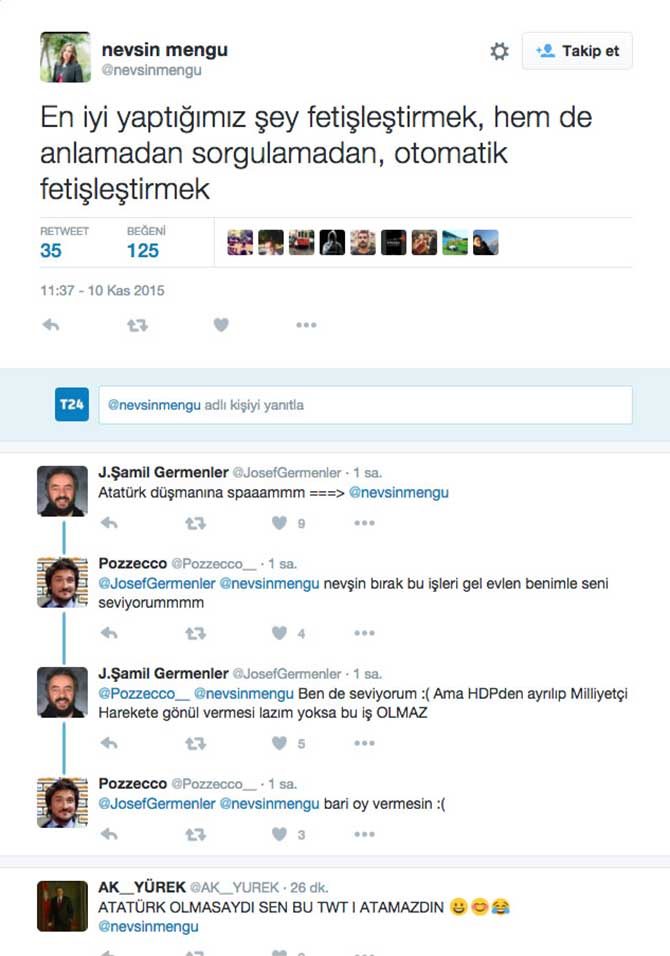 nevsin mengu
@nevsinmengu

Takip et

En iyi yaptığımız şey fetişleştirmek, hem de anlamadan sorgulamadan, otomatik fetişleştirmek

RETWEET
35
BEĞENİ
125

11:37 - 10 Kas 2015

T24
@nevsinmengu adlı kişiyi yanıtla

J.Şamil Germenler @JosefGermenler · 1 sa.
Atatürk düşmanına spaaammm ===> @nevsinmengu
9

Pozzecco @Pozzecco__ · 1 sa.
@JosefGermenler @nevsinmengu nevşin bırak bu işleri gel evlen benimle seni seviyorummmm
4

J.Şamil Germenler @JosefGermenler · 1 sa.
@Pozzecco__ @nevsinmengu Ben de seviyorum :( Ama HDPden ayrılıp Milliyetçi Harekete gönül vermesi lazım yoksa bu iş OLMAZ
5

Pozzecco @Pozzecco__ · 1 sa.
@JosefGermenler @nevsinmengu bari oy vermesin :(
3

AK__YÜREK @AK__YUREK · 26 dk.
ATATÜRK OLMASAYDI SEN BU TWT I ATAMAZDIN 😀😊😂
@nevsinmengu